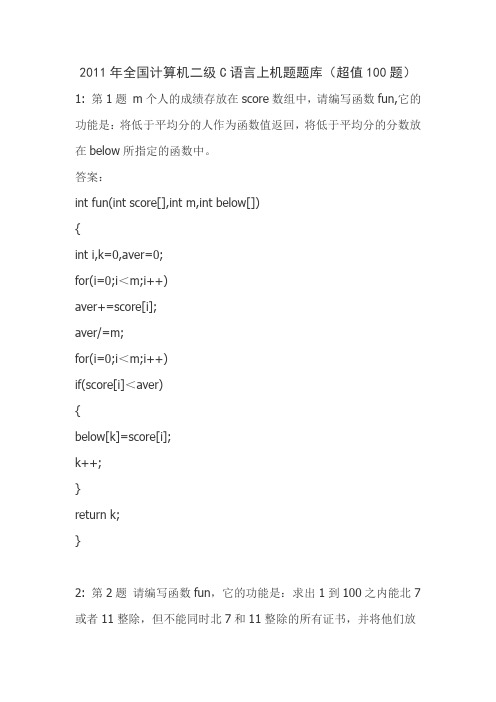 2011 年全国计算机二级 C 语言上机题题库（超值 100 题）

1: 第 1 题 m 个人的成绩存放在 score 数组中，请编写函数 fun,它的功能是：将低于平均分的人作为函数值返回，将低于平均分的分数放在 below 所指定的函数中。

答案：

int fun(int score[],int m,int below[])

{

int i,k=0,aver=0;

for(i=0;i<m;i++)

aver+=score[i];

aver/=m;

for(i=0;i<m;i++)

if(score[i]<aver)

{

below[k]=score[i];

k++;

}

return k;

}

2: 第 2 题 请编写函数 fun，它的功能是：求出 1 到 100 之内能北 7 或者 11 整除，但不能同时北 7 和 11 整除的所有证书，并将他们放